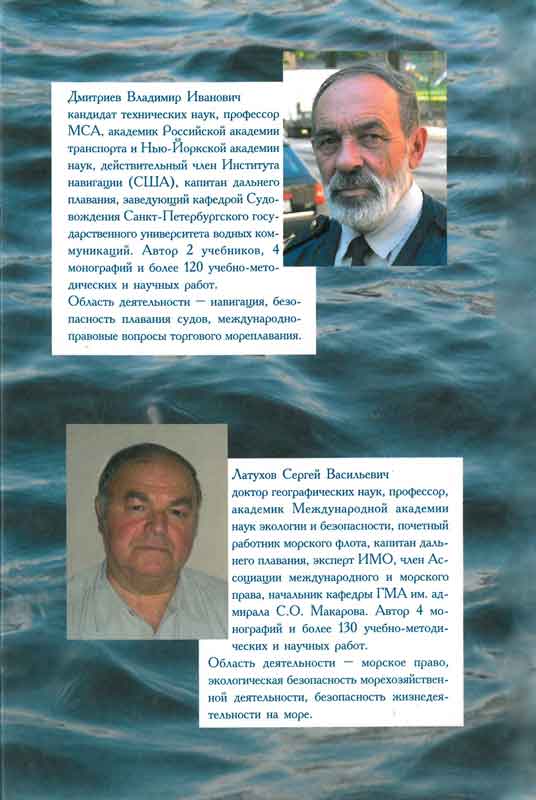 Дмитриев Владимир Иванович
кандидат технических наук, профессор МСА, академик Российской академии транспорта и Нью-Йоркской академии наук, действительный член Института навигации (США), капитан дальнего плавания, заведующий кафедрой Судовождения Санкт-Петербургского государственного университета водных коммуникаций. Автор 2 учебников, 4 монографий и более 120 учебно-методических и научных работ.

Область деятельности — навигация, безопасность плавания судов, международно-правовые вопросы торгового мореплавания.

Латухов Сергей Васильевич
доктор географических наук, профессор, академик Международной академии наук экологии и безопасности, почетный работник морского флота, капитан дальнего плавания, эксперт ИМО, член Ассоциации международного и морского права, начальник кафедры ГМА им. адмирала С.О. Макарова. Автор 4 монографий и более 130 учебно-методических и научных работ.

Область деятельности — морское право, экологическая безопасность морехозяйственной деятельности, безопасность жизнедеятельности на море.